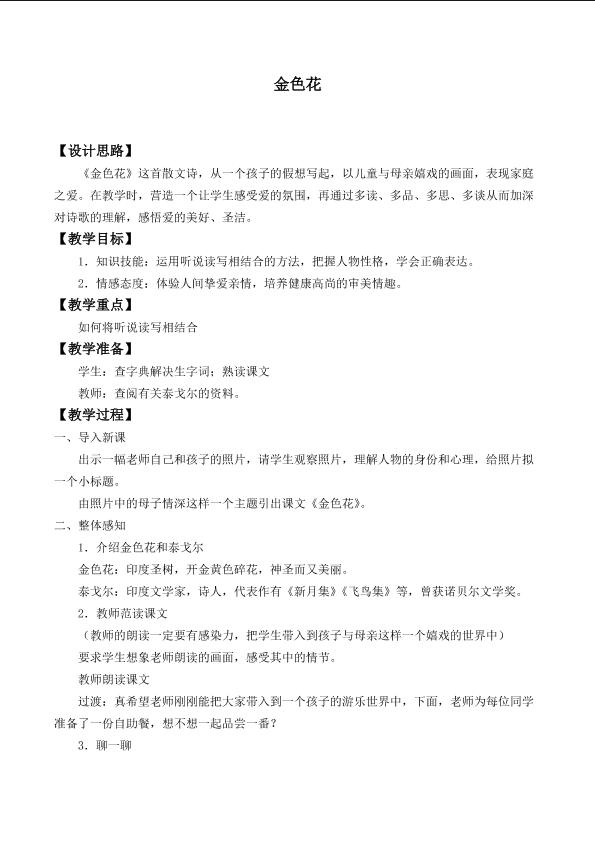 金色花

【设计思路】

《金色花》这首散文诗，从一个孩子的假想写起，以儿童与母亲嬉戏的画面，表现家庭之爱。在教学时，营造一个让学生感受爱的氛围，再通过多读、多品、多思、多读从而加深对诗歌的理解，感悟爱的美好、圣洁。

【教学目标】

1．知识技能：运用听说读写相结合的方法，把握人物性格，学会正确表达。

2．情感态度：体验人间挚爱亲情，培养健康高尚的审美情趣。

【教学重点】

如何将听说读写相结合

【教学准备】

学生：查字典解决生字词；熟读课文

教师：查阅有关泰戈尔的资料。

【教学过程】

一、导入新课

出示一幅老师自己和孩子的照片，请学生观察照片，理解人物的身份和心理，给照片拟一个小标题。

由照片中的母子情深这样一个主题引出课文《金色花》。

二、整体感知

1．介绍金色花和泰戈尔

金色花：印度圣树，开金黄色碎花，神圣而又美丽。

泰戈尔：印度文学家，诗人，代表作有《新月集》《飞鸟集》等，曾获诺贝尔文学奖。

2．教师范读课文

（教师的朗读一定要有感染力，把学生带入到孩子与母亲这样一个嬉戏的世界中）

要求学生想象老师朗读的画面，感受其中的情节。

教师朗读课文

过渡：真希望老师刚刚能把大家带入到一个孩子的游乐世界中，下面，老师为每位同学准备了一份自助餐，想不想一起品尝一番？

3．聊一聊